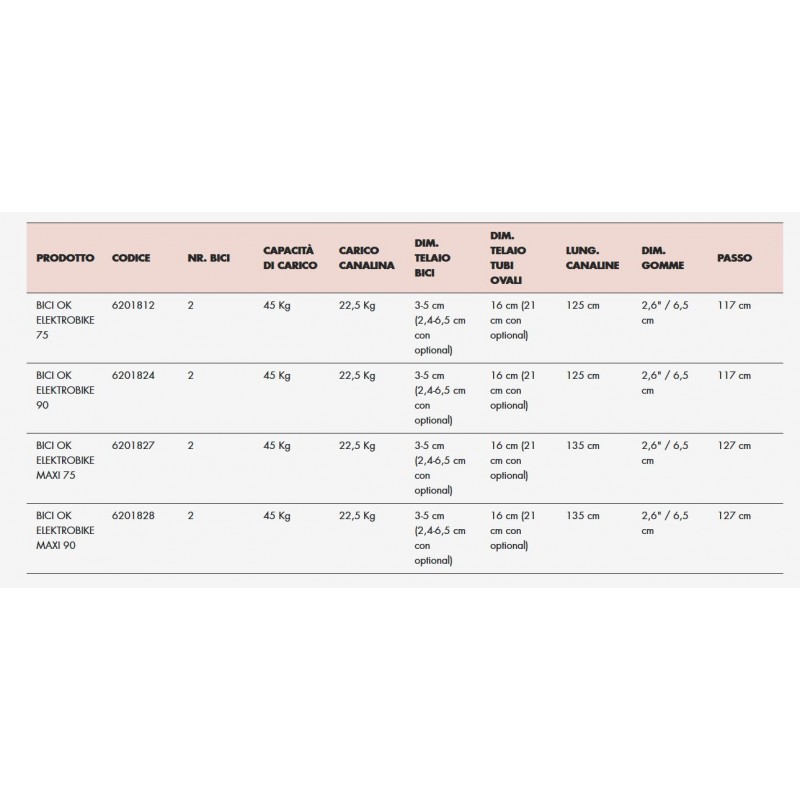 | PRODOTTO | CODICE | NR. BICI | CAPACITÀ DI CARICO | CARICO CANALINA | DIM. TELAIO BICI | DIM. TELAIO TUBI OVALI | LUNG. CANALINE | DIM. GOMME | PASSO |
|---|---|---|---|---|---|---|---|---|---|
| BICI OK ELEKTROBIKE 75 | 6201812 | 2 | 45 Kg | 22,5 Kg | 3-5 cm (2,4-6,5 cm con optional) | 16 cm (21 cm con optional) | 125 cm | 2,6" / 6,5 cm | 117 cm |
| BICI OK ELEKTROBIKE 90 | 6201824 | 2 | 45 Kg | 22,5 Kg | 3-5 cm (2,4-6,5 cm con optional) | 16 cm (21 cm con optional) | 125 cm | 2,6" / 6,5 cm | 117 cm |
| BICI OK ELEKTROBIKE MAXI 75 | 6201827 | 2 | 45 Kg | 22,5 Kg | 3-5 cm (2,4-6,5 cm con optional) | 16 cm (21 cm con optional) | 135 cm | 2,6" / 6,5 cm | 127 cm |
| BICI OK ELEKTROBIKE MAXI 90 | 6201828 | 2 | 45 Kg | 22,5 Kg | 3-5 cm (2,4-6,5 cm con optional) | 16 cm (21 cm con optional) | 135 cm | 2,6" / 6,5 cm | 127 cm |